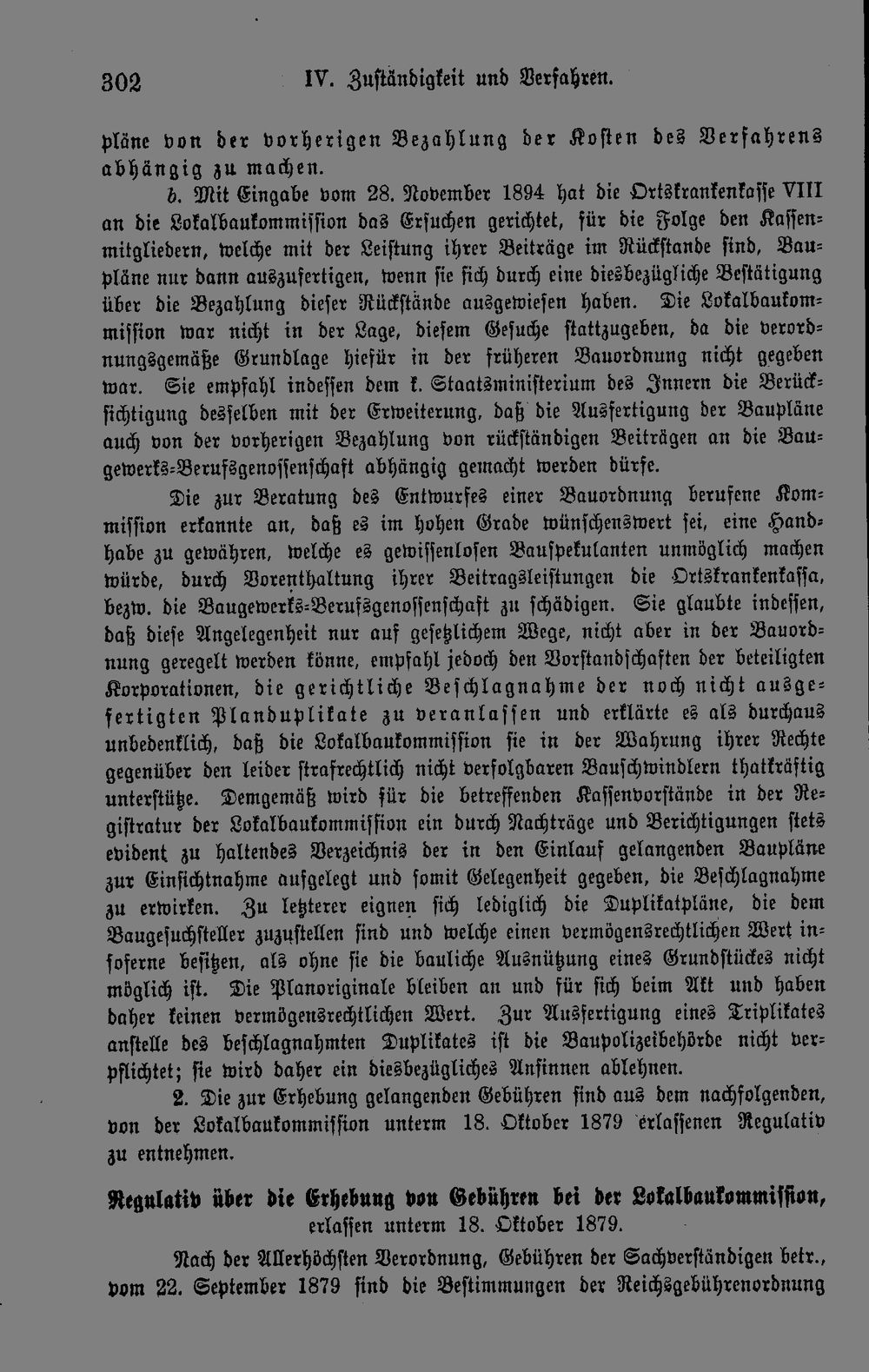 302 IV. Zuständigkeit und Verfahren.

pläne von der vorherigen Bezahlung der Kosten des Verfahrens abhängig zu machen.

b. Mit Eingabe vom 28. November 1894 hat die Ortskrankenkasse VIII an die Lokalbaukommission das Ersuchen gerichtet, für die Folge den Kassenmitgliedern, welche mit der Leistung ihrer Beiträge im Rückstande sind, Baupläne nur dann auszufertigen, wenn sie sich durch eine diesbezügliche Bestätigung über die Bezahlung dieser Rückstände ausgewiesen haben. Die Lokalbaukommission war nicht in der Lage, diesem Gesuche stattzugeben, da die verordnungsgemäße Grundlage hiefür in der früheren Bauordnung nicht gegeben war. Sie empfahl indessen dem k. Staatsministerium des Innern die Berücksichtigung desselben mit der Erweiterung, daß die Ausfertigung der Baupläne auch von der vorherigen Bezahlung von rückständigen Beiträgen an die Baugewerks-Berufsgenossenschaft abhängig gemacht werden dürfe.

Die zur Beratung des Entwurfes einer Bauordnung berufene Kommission erkannte an, daß es im hohen Grade wünschenswert sei, eine Handhabe zu gewähren, welche es gewissenlosen Bauspekulanten unmöglich machen würde, durch Vorenthaltung ihrer Beitragsleistungen die Ortskrankenkassa, bezw. die Baugewerks-Berufsgenossenschaft zu schädigen. Sie glaubte indessen, daß diese Angelegenheit nur auf gesetzlichem Wege, nicht aber in der Bauordnung geregelt werden könne, empfahl jedoch den Vorstandschaften der beteiligten Korporationen, die gerichtliche Beschlagnahme der noch nicht ausgefertigten Planduplikate zu veranlassen und erklärte es als durchaus unbedenklich, daß die Lokalbaukommission sie in der Wahrung ihrer Rechte gegenüber den leider strafrechtlich nicht verfolgbaren Bauschwindlern thatkräftig unterstütze. Demgemäß wird für die betreffenden Kassenvorstände in der Registratur der Lokalbaukommission ein durch Nachträge und Berichtigungen stets evident zu haltendes Verzeichnis der in den Einlauf gelangenden Baupläne zur Einsichtnahme aufgelegt und somit Gelegenheit gegeben, die Beschlagnahme zu erwirken. Zu letzterer eignen sich lediglich die Duplikatpläne, die dem Baugesuchsteller zuzustellen sind und welche einen vermögensrechtlichen Wert insoferne besitzen, als ohne sie die bauliche Ausnützung eines Grundstückes nicht möglich ist. Die Planoriginale bleiben an und für sich beim Akt und haben daher keinen vermögensrechtlichen Wert. Zur Ausfertigung eines Triplikates anstelle des beschlagnahmten Duplikates ist die Baupolizeibehörde nicht verpflichtet; sie wird daher ein diesbezügliches Ansinnen ablehnen.

2. Die zur Erhebung gelangenden Gebühren sind aus dem nachfolgenden, von der Lokalbaukommission unterm 18. Oktober 1879 erlassenen Regulativ zu entnehmen.

Regulativ über die Erhebung von Gebühren bei der Lokalbaukommission,
erlassen unterm 18. Oktober 1879.

Nach der Allerhöchsten Verordnung, Gebühren der Sachverständigen betr., vom 22. September 1879 sind die Bestimmungen der Reichsgebührenordnung